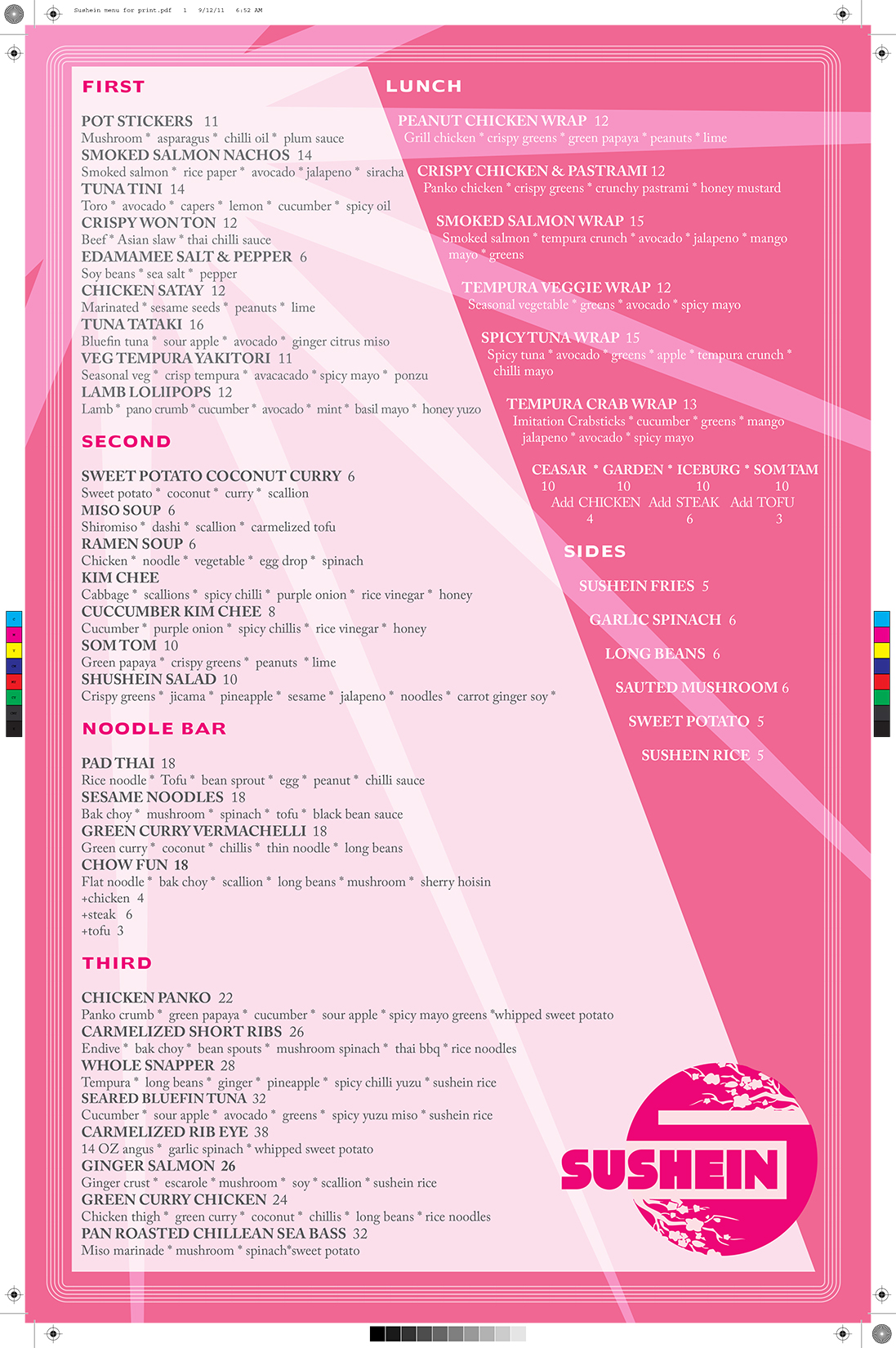 Sushein menu for print.pdf 1 9/12/11 6:52 AM

FIRST

POT STICKERS 11
Mushroom * asparagus * chilli oil * plum sauce
SMOKED SALMON NACHOS 14
Smoked salmon * rice paper * avocado * jalapeno * siracha
TUNA TINI 14
Toro * avocado * capers * lemon * cucumber * spicy oil
CRISPY WON TON 12
Beef * Asian slaw * thai chilli sauce
EDAMAMEE SALT & PEPPER 6
Soy beans * sea salt * pepper
CHICKEN SATAY 12
Marinated * sesame seeds * peanuts * lime
TUNA TATAKI 16
Bluefin tuna * sour apple * avocado * ginger citrus miso
VEG TEMPURA YAKITORI 11
Seasonal veg * crisp tempura * avacacado * spicy mayo * ponzu
LAMB LOLIIPOPS 12
Lamb * pano crumb * cucumber * avocado * mint * basil mayo * honey yuzo

SECOND

SWEET POTATO COCONUT CURRY 6
Sweet potato * coconut * curry * scallion
MISO SOUP 6
Shiromiso * dashi * scallion * carmelized tofu
RAMEN SOUP 6
Chicken * noodle * vegetable * egg drop * spinach
KIM CHEE
Cabbage * scallions * spicy chilli * purple onion * rice vinegar * honey
CUCCUMBER KIM CHEE 8
Cucumber * purple onion * spicy chillis * rice vinegar * honey
SOM TOM 10
Green papaya * crispy greens * peanuts * lime
SHUSHEIN SALAD 10
Crispy greens * jicama * pineapple * sesame * jalapeno * noodles * carrot ginger soy *

NOODLE BAR

PAD THAI 18
Rice noodle * Tofu * bean sprout * egg * peanut * chilli sauce
SESAME NOODLES 18
Bak choy * mushroom * spinach * tofu * black bean sauce
GREEN CURRY VERMACHELLI 18
Green curry * coconut * chillis * thin noodle * long beans
CHOW FUN 18
Flat noodle * bak choy * scallion * long beans * mushroom * sherry hoisin
+chicken 4
+steak 6
+tofu 3

THIRD

CHICKEN PANKO 22
Panko crumb * green papaya * cucumber * sour apple * spicy mayo greens *whipped sweet potato
CARMELIZED SHORT RIBS 26
Endive * bak choy * bean spouts * mushroom spinach * thai bbq * rice noodles
WHOLE SNAPPER 28
Tempura * long beans * ginger * pineapple * spicy chilli yuzu * sushein rice
SEARED BLUEFIN TUNA 32
Cucumber * sour apple * avocado * greens * spicy yuzu miso * sushein rice
CARMELIZED RIB EYE 38
14 OZ angus * garlic spinach * whipped sweet potato
GINGER SALMON 26
Ginger crust * escarole * mushroom * soy * scallion * sushein rice
GREEN CURRY CHICKEN 24
Chicken thigh * green curry * coconut * chillis * long beans * rice noodles
PAN ROASTED CHILLEAN SEA BASS 32
Miso marinade * mushroom * spinach*sweet potato

LUNCH

PEANUT CHICKEN WRAP 12
Grill chicken * crispy greens * green papaya * peanuts * lime
CRISPY CHICKEN & PASTRAMI 12
Panko chicken * crispy greens * crunchy pastrami * honey mustard
SMOKED SALMON WRAP 15
Smoked salmon * tempura crunch * avocado * jalapeno * mango mayo * greens
TEMPURA VEGGIE WRAP 12
Seasonal vegetable * greens * avocado * spicy mayo
SPICY TUNA WRAP 15
Spicy tuna * avocado * greens * apple * tempura crunch * chilli mayo
TEMPURA CRAB WRAP 13
Imitation Crabsticks * cucumber * greens * mango jalapeno * avocado * spicy mayo

CEASAR * GARDEN * ICEBURG * SOM TAM
10 10 10 10
Add CHICKEN Add STEAK Add TOFU
4 6 3

SIDES

SUSHEIN FRIES 5
GARLIC SPINACH 6
LONG BEANS 6
SAUTED MUSHROOM 6
SWEET POTATO 5
SUSHEIN RICE 5

SUSHEIN